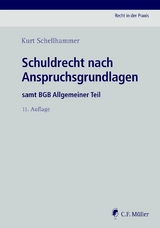 Recht in der Praxis

Kurt Schellhammer

Schuldrecht nach Anspruchsgrundlagen

samt BGB Allgemeiner Teil

11. Auflage

C.F. Müller